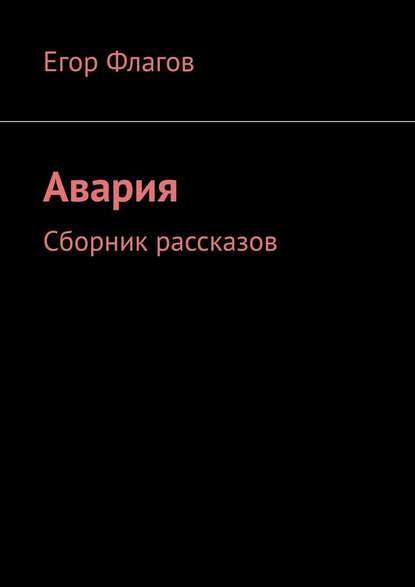 Егор Флагов

Авария

Сборник рассказов